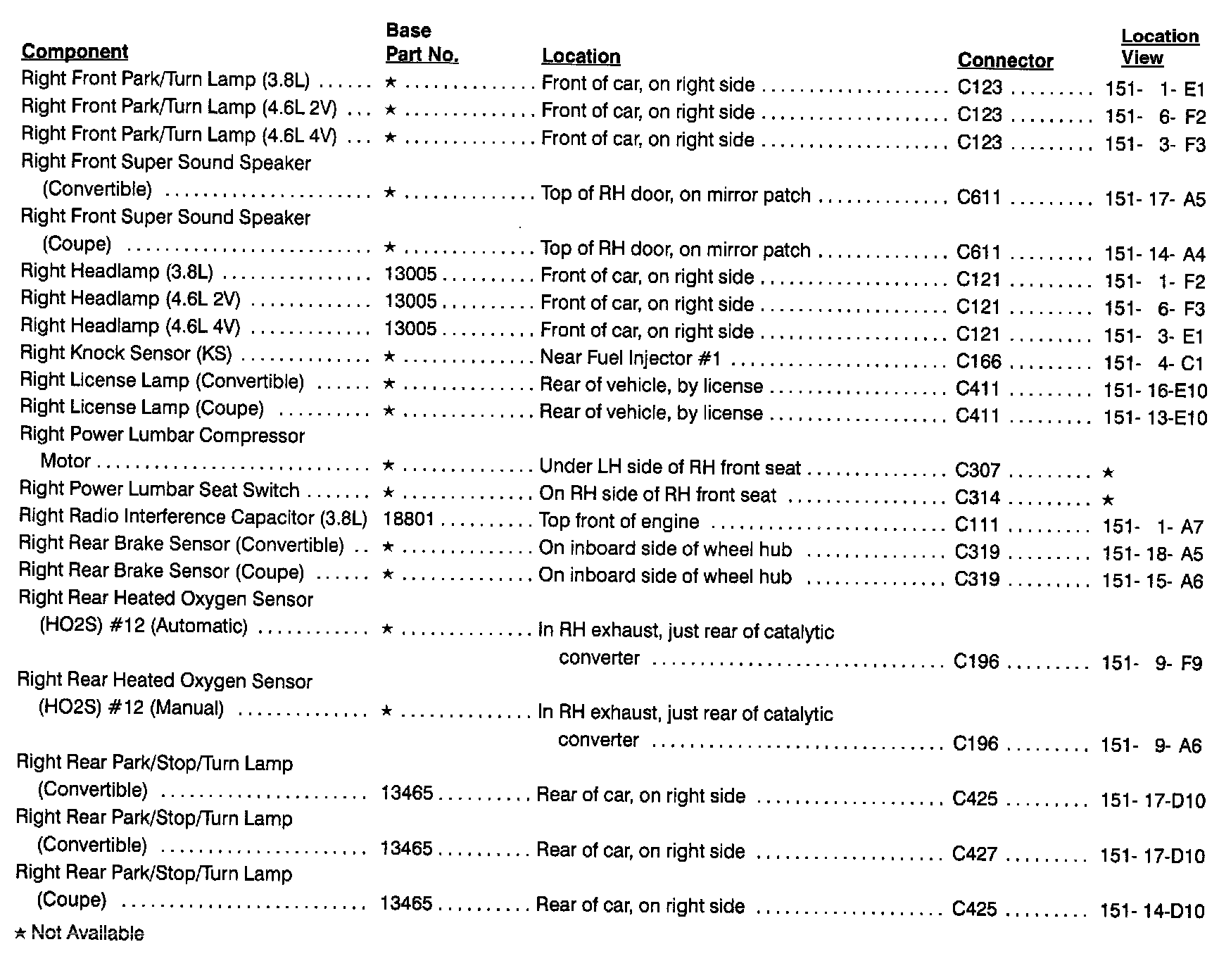 | Component | Base Part No. | Location | Connector | Location View |
|---|---|---|---|---|
| Right Front Park/Turn Lamp (3.8L) | ★ | Front of car, on right side | C123 | 151- 1- E1 |
| Right Front Park/Turn Lamp (4.6L 2V) | ★ | Front of car, on right side | C123 | 151- 6- F2 |
| Right Front Park/Turn Lamp (4.6L 4V) | ★ | Front of car, on right side | C123 | 151- 3- F3 |
| Right Front Super Sound Speaker (Convertible) | ★ | Top of RH door, on mirror patch | C611 | 151- 17- A5 |
| Right Front Super Sound Speaker (Coupe) | ★ | Top of RH door, on mirror patch | C611 | 151- 14- A4 |
| Right Headlamp (3.8L) | 13005 | Front of car, on right side | C121 | 151- 1- F2 |
| Right Headlamp (4.6L 2V) | 13005 | Front of car, on right side | C121 | 151- 6- F3 |
| Right Headlamp (4.6L 4V) | 13005 | Front of car, on right side | C121 | 151- 3- E1 |
| Right Knock Sensor (KS) | ★ | Near Fuel Injector #1 | C166 | 151- 4- C1 |
| Right License Lamp (Convertible) | ★ | Rear of vehicle, by license | C411 | 151- 16-E10 |
| Right License Lamp (Coupe) | ★ | Rear of vehicle, by license | C411 | 151- 13-E10 |
| Right Power Lumbar Compressor Motor | ★ | Under LH side of RH front seat | C307 | ★ |
| Right Power Lumbar Seat Switch | ★ | On RH side of RH front seat | C314 | ★ |
| Right Radio Interference Capacitor (3.8L) | 18801 | Top front of engine | C111 | 151- 1- A7 |
| Right Rear Brake Sensor (Convertible) | ★ | On inboard side of wheel hub | C319 | 151- 18- A5 |
| Right Rear Brake Sensor (Coupe) | ★ | On inboard side of wheel hub | C319 | 151- 15- A6 |
| Right Rear Heated Oxygen Sensor (HO2S) #12 (Automatic) | ★ | In RH exhaust, just rear of catalytic converter | C196 | 151- 9- F9 |
| Right Rear Heated Oxygen Sensor (HO2S) #12 (Manual) | ★ | In RH exhaust, just rear of catalytic converter | C196 | 151- 9- A6 |
| Right Rear Park/Stop/Turn Lamp (Convertible) | 13465 | Rear of car, on right side | C425 | 151- 17-D10 |
| Right Rear Park/Stop/Turn Lamp (Convertible) | 13465 | Rear of car, on right side | C427 | 151- 17-D10 |
| Right Rear Park/Stop/Turn Lamp (Coupe) | 13465 | Rear of car, on right side | C425 | 151- 14-D10 |

★ Not Available